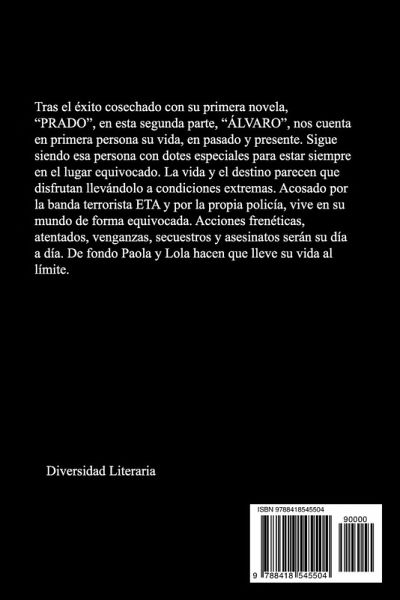 Tras el éxito cosechado con su primera novela, “PRADO”, en esta segunda parte, “ÁLVARO”, nos cuenta en primera persona su vida, en pasado y presente. Sigue siendo esa persona con dotes especiales para estar siempre en el lugar equivocado. La vida y el destino parecen que disfrutan llevándolo a condiciones extremas. Acosado por la banda terrorista ETA y por la propia policía, vive en su mundo de forma equivocada. Acciones frenéticas, atentados, venganzas, secuestros y asesinatos serán su día a día. De fondo Paola y Lola hacen que lleve su vida al límite.

Diversidad Literaria

ISBN 9788418545504

90000

9 788418 545504